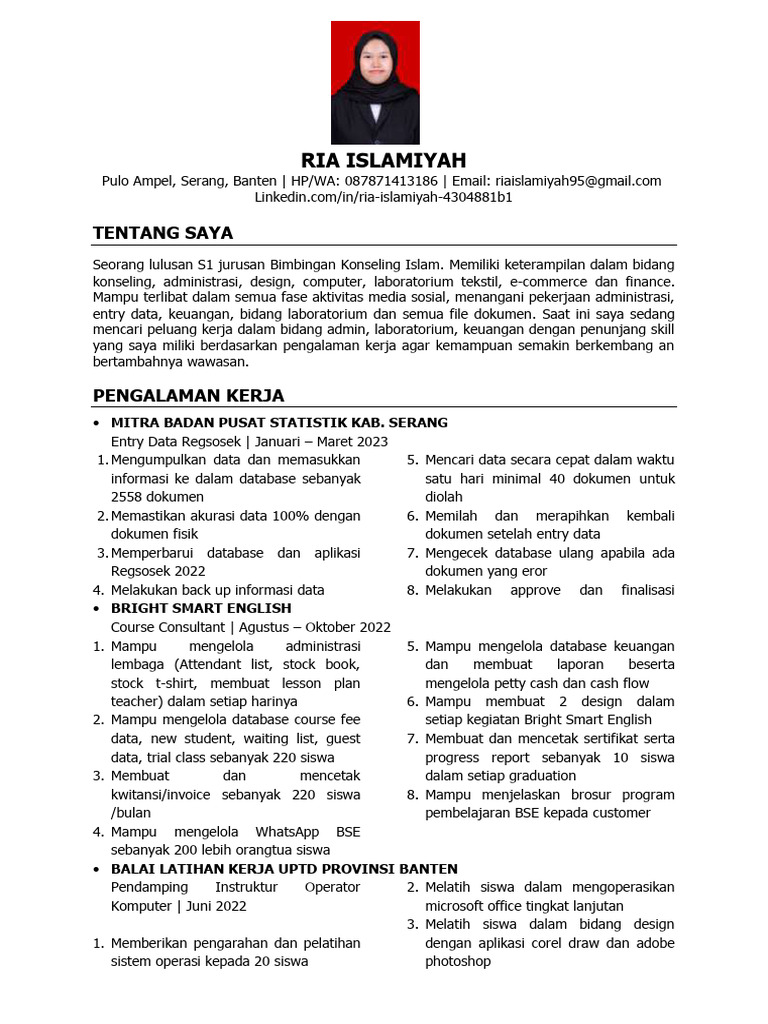 RIA ISLAMIYAH
Pulo Ampel, Serang, Banten | HP/WA: 087871413186 | Email: riaislamiyah95@gmail.com
Linkedin.com/in/ria-islamiyah-4304881b1

TENTANG SAYA

Seorang lulusan S1 jurusan Bimbingan Konseling Islam. Memiliki keterampilan dalam bidang konseling, administrasi, design, computer, laboratorium tekstil, e-commerce dan finance. Mampu terlibat dalam semua fase aktivitas media sosial, menangani pekerjaan administrasi, entry data, keuangan, bidang laboratorium dan semua file dokumen. Saat ini saya sedang mencari peluang kerja dalam bidang admin, laboratorium, keuangan dengan penunjang skill yang saya miliki berdasarkan pengalaman kerja agar kemampuan semakin berkembang an bertambahnya wawasan.

PENGALAMAN KERJA

• MITRA BADAN PUSAT STATISTIK KAB. SERANG
Entry Data Regsosek | Januari – Maret 2023
1. Mengumpulkan data dan memasukkan informasi ke dalam database sebanyak 2558 dokumen
2. Memastikan akurasi data 100% dengan dokumen fisik
3. Memperbarui database dan aplikasi Regsosek 2022
4. Melakukan back up informasi data
5. Mencari data secara cepat dalam waktu satu hari minimal 40 dokumen untuk diolah
6. Memilah dan merapihkan kembali dokumen setelah entry data
7. Mengecek database ulang apabila ada dokumen yang eror
8. Melakukan approve dan finalisasi

• BRIGHT SMART ENGLISH
Course Consultant | Agustus – Oktober 2022
1. Mampu mengelola administrasi lembaga (Attendant list, stock book, stock t-shirt, membuat lesson plan teacher) dalam setiap harinya
2. Mampu mengelola database course fee data, new student, waiting list, guest data, trial class sebanyak 220 siswa
3. Membuat dan mencetak kwitansi/invoice sebanyak 220 siswa /bulan
4. Mampu mengelola WhatsApp BSE sebanyak 200 lebih orangtua siswa
5. Mampu mengelola database keuangan dan membuat laporan beserta mengelola petty cash dan cash flow
6. Mampu membuat 2 design dalam setiap kegiatan Bright Smart English
7. Membuat dan mencetak sertifikat serta progress report sebanyak 10 siswa dalam setiap graduation
8. Mampu menjelaskan brosur program pembelajaran BSE kepada customer

• BALAI LATIHAN KERJA UPTD PROVINSI BANTEN
Pendamping Instruktur Operator Komputer | Juni 2022
1. Memberikan pengarahan dan pelatihan sistem operasi kepada 20 siswa
2. Melatih siswa dalam mengoperasikan microsoft office tingkat lanjutan
3. Melatih siswa dalam bidang design dengan aplikasi corel draw dan adobe photoshop